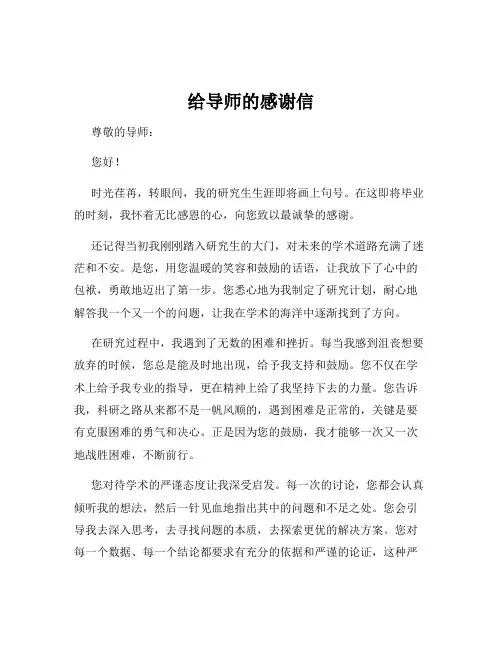 给导师的感谢信

尊敬的导师：

您好！

时光荏苒，转眼间，我的研究生生涯即将画上句号。在这即将毕业的时刻，我怀着无比感恩的心，向您致以最诚挚的感谢。

还记得当初我刚刚踏入研究生的大门，对未来的学术道路充满了迷茫和不安。是您，用您温暖的笑容和鼓励的话语，让我放下了心中的包袱，勇敢地迈出了第一步。您悉心地为我制定了研究计划，耐心地解答我一个又一个的问题，让我在学术的海洋中逐渐找到了方向。

在研究过程中，我遇到了无数的困难和挫折。每当我感到沮丧想要放弃的时候，您总是能及时地出现，给予我支持和鼓励。您不仅在学术上给予我专业的指导，更在精神上给了我坚持下去的力量。您告诉我，科研之路从来都不是一帆风顺的，遇到困难是正常的，关键是要有克服困难的勇气和决心。正是因为您的鼓励，我才能够一次又一次地战胜困难，不断前行。

您对待学术的严谨态度让我深受启发。每一次的讨论，您都会认真倾听我的想法，然后一针见血地指出其中的问题和不足之处。您会引导我去深入思考，去寻找问题的本质，去探索更优的解决方案。您对每一个数据、每一个结论都要求有充分的依据和严谨的论证，这种严